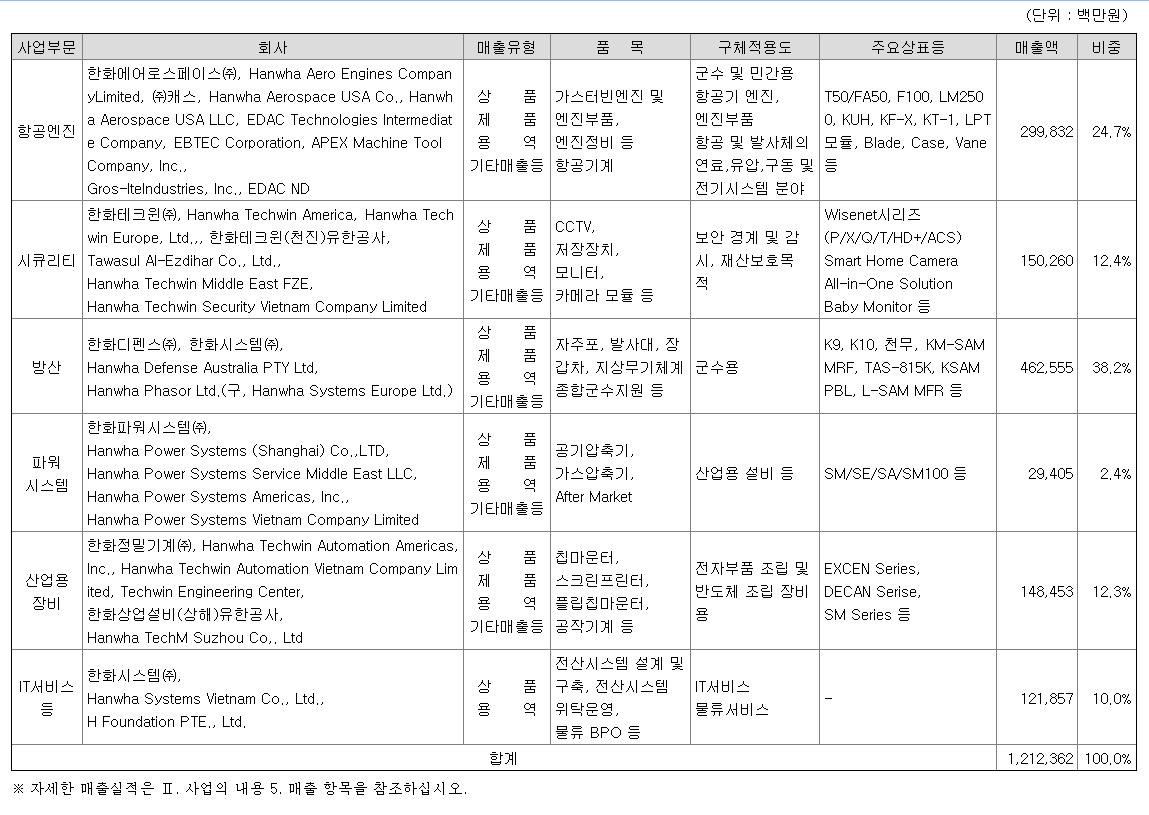 (단위 : 백만원)

| 사업부문 | 회사 | 매출유형 | 품 목 | 구체적용도 | 주요상표등 | 매출액 | 비중 |
|---|---|---|---|---|---|---|---|
| 항공엔진 | 한화에어로스페이스㈜, Hanwha Aero Engines Company Limited, ㈜캐스, Hanwha Aerospace USA Co., Hanwha Aerospace USA LLC, EDAC Technologies Intermediate Company, EBTEC Corporation, APEX Machine Tool Company, Inc., Gros-IteIndustries, Inc., EDAC ND | 상 품 제 품 용 역 기타매출등 | 가스터빈엔진 및 엔진부품, 엔진정비 등 항공기계 | 군수 및 민간용 항공기 엔진, 엔진부품 항공 및 발사체의 연료,유압,구동 및 전기시스템 분야 | T50/FA50, F100, LM2500, KUH, KF-X, KT-1, LPT 모듈, Blade, Case, Vane 등 | 299,832 | 24.7% |
| 시큐리티 | 한화테크윈㈜, Hanwha Techwin America, Hanwha Techwin Europe, Ltd.,, 한화테크윈(천진)유한공사, Tawasul Al-Ezdihar Co., Ltd., Hanwha Techwin Middle East FZE, Hanwha Techwin Security Vietnam Company Limited | 상 품 제 품 용 역 기타매출등 | CCTV, 저장장치, 모니터, 카메라 모듈 등 | 보안 경계 및 감시, 재산보호목적 | Wisenet시리즈 (P/X/Q/T/HD+/ACS) Smart Home Camera All-in-One Solution Baby Monitor 등 | 150,260 | 12.4% |
| 방산 | 한화디펜스㈜, 한화시스템㈜, Hanwha Defense Australia PTY Ltd, Hanwha Phasor Ltd.(구, Hanwha Systems Europe Ltd.) | 상 품 제 품 용 역 기타매출등 | 자주포, 발사대, 장갑차, 지상무기체계 종합군수지원 등 | 군수용 | K9, K10, 천무, KM-SAM MRF, TAS-815K, KSAM PBL, L-SAM MFR 등 | 462,555 | 38.2% |
| 파워 시스템 | 한화파워시스템㈜, Hanwha Power Systems (Shanghai) Co.,LTD, Hanwha Power Systems Service Middle East LLC, Hanwha Power Systems Americas, Inc., Hanwha Power Systems Vietnam Company Limited | 상 품 제 품 용 역 기타매출등 | 공기압축기, 가스압축기, After Market | 산업용 설비 등 | SM/SE/SA/SM100 등 | 29,405 | 2.4% |
| 산업용 장비 | 한화정밀기계㈜, Hanwha Techwin Automation Americas, Inc., Hanwha Techwin Automation Vietnam Company Limited, Techwin Engineering Center, 한화상업설비(상해)유한공사, Hanwha TechM Suzhou Co,. Ltd | 상 품 제 품 용 역 기타매출등 | 칩마운터, 스크린프린터, 플립칩마운터, 공작기계 등 | 전자부품 조립 및 반도체 조립 장비용 | EXCEN Series, DECAN Serise, SM Series 등 | 148,453 | 12.3% |
| IT서비스 등 | 한화시스템㈜, Hanwha Systems Vietnam Co., Ltd., H Foundation PTE., Ltd. | 상 품 용 역 | 전산시스템 설계 및 구축, 전산시스템 위탁운영, 물류 BPO 등 | IT서비스 물류서비스 | - | 121,857 | 10.0% |
| 합계 | | | | | | 1,212,362 | 100.0% |

※ 자세한 매출실적은 Ⅱ. 사업의 내용 5. 매출 항목을 참조하십시오.